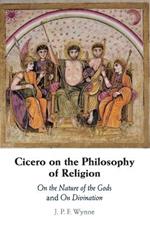 Cicero on the Philosophy of Religion

On the Nature of the Gods and On Divination

J. P. F. Wynne